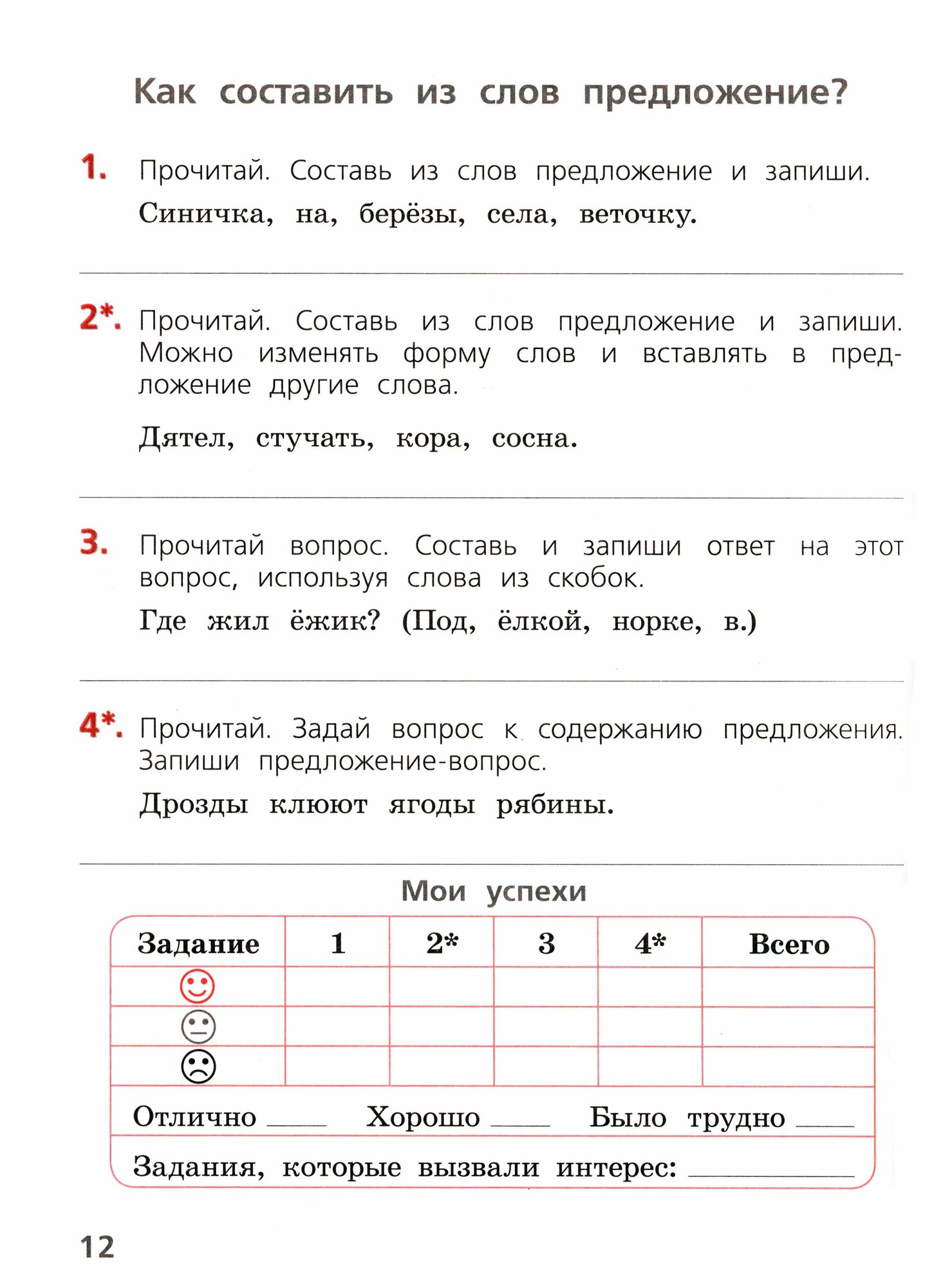 Как составить из слов предложение?

1. Прочитай. Составь из слов предложение и запиши.

Синичка, на, берёзы, села, веточку.

2*. Прочитай. Составь из слов предложение и запиши. Можно изменять форму слов и вставлять в предложение другие слова.

Дятел, стучать, кора, сосна.

3. Прочитай вопрос. Составь и запиши ответ на этот вопрос, используя слова из скобок.

Где жил ёжик? (Под, ёлкой, норке, в.)

4*. Прочитай. Задай вопрос к содержанию предложения. Запиши предложение-вопрос.

Дрозды клюют ягоды рябины.

Мои успехи

| Задание | 1 | 2* | 3 | 4* | Всего |
|---|---|---|---|---|---|
| | | | | | |
| | | | | | |
| | | | | | |

Отлично ____ Хорошо ____ Было трудно ____

Задания, которые вызвали интерес: ________

12